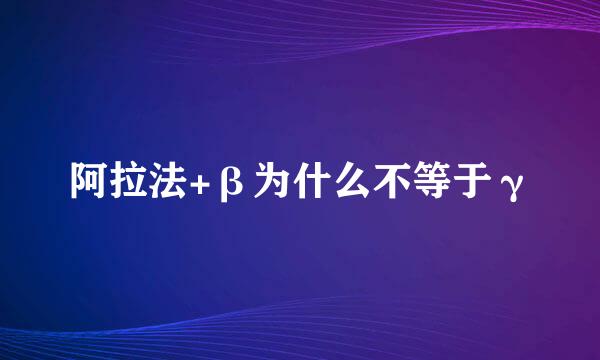 阿拉法+β为什么不等于γ